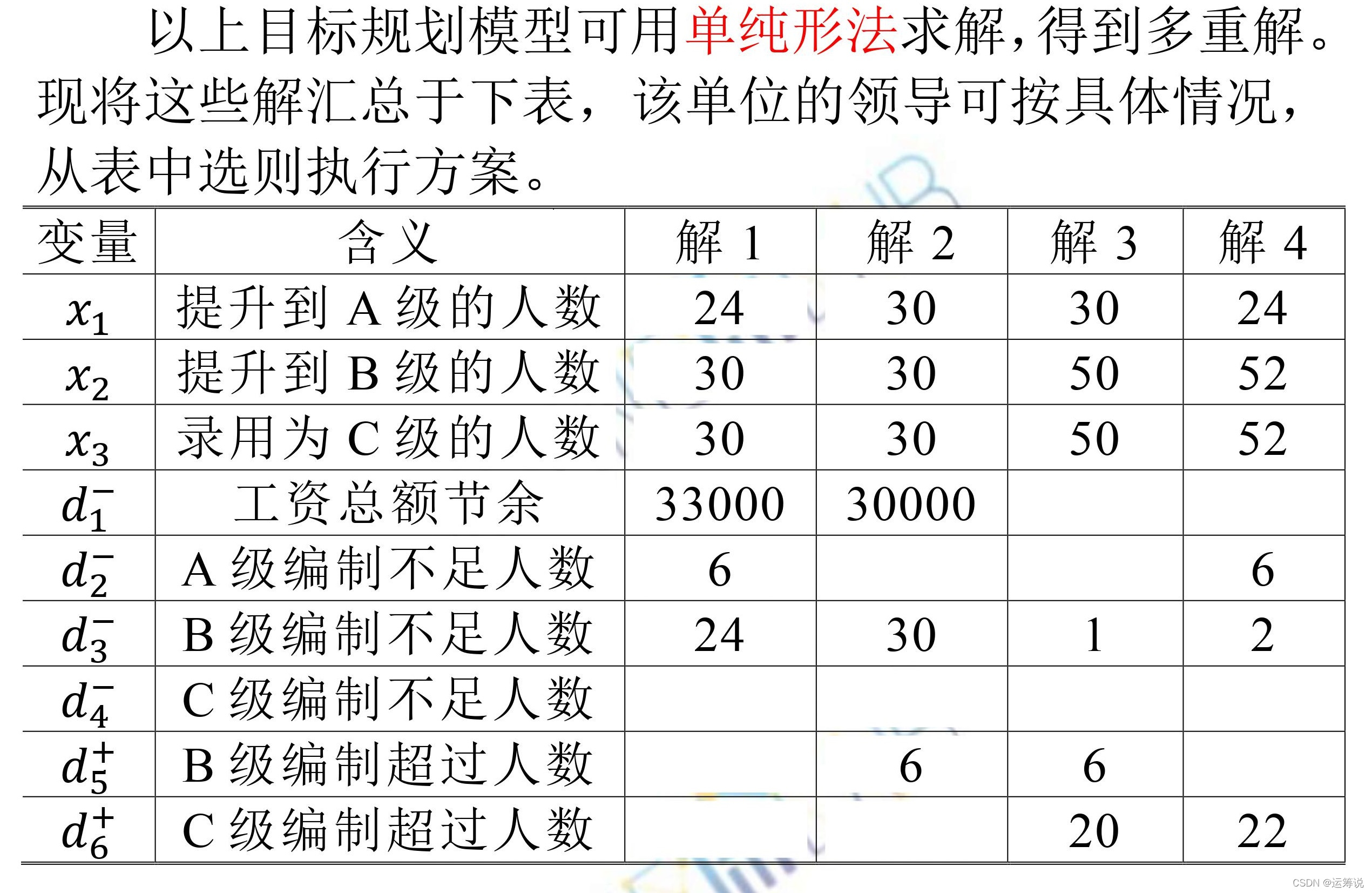 以上目标规划模型可用单纯形法求解，得到多重解。现将这些解汇总于下表，该单位的领导可按具体情况，从表中选则执行方案。

| 变量 | 含义 | 解 1 | 解 2 | 解 3 | 解 4 |
|---|---|---|---|---|---|
| $x_1$ | 提升到 A 级的人数 | 24 | 30 | 30 | 24 |
| $x_2$ | 提升到 B 级的人数 | 30 | 30 | 50 | 52 |
| $x_3$ | 录用为 C 级的人数 | 30 | 30 | 50 | 52 |
| $d_1^-$ | 工资总额节余 | 33000 | 30000 | | |
| $d_2^-$ | A 级编制不足人数 | 6 | | | 6 |
| $d_3^-$ | B 级编制不足人数 | 24 | 30 | 1 | 2 |
| $d_4^-$ | C 级编制不足人数 | | | | |
| $d_5^+$ | B 级编制超过人数 | | 6 | 6 | |
| $d_6^+$ | C 级编制超过人数 | | | 20 | 22 |

CSDN @运筹说